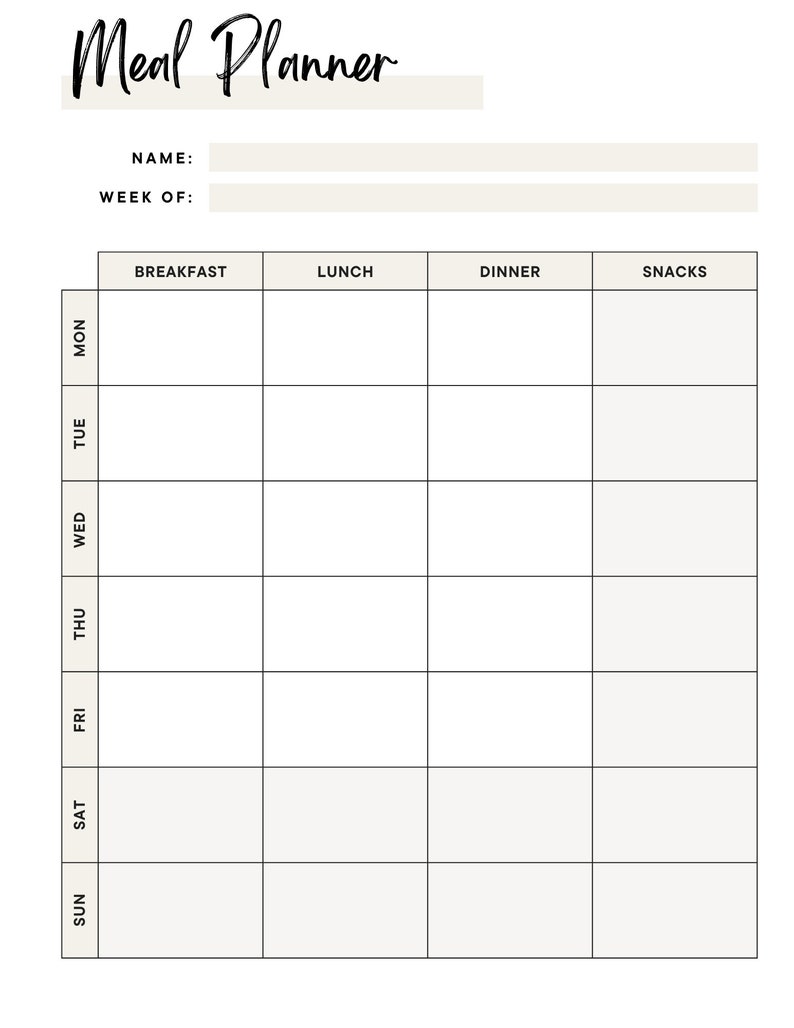 Meal Planner

NAME:

WEEK OF:

| | BREAKFAST | LUNCH | DINNER | SNACKS |
|---|---|---|---|---|
| MON | | | | |
| TUE | | | | |
| WED | | | | |
| THU | | | | |
| FRI | | | | |
| SAT | | | | |
| SUN | | | | |